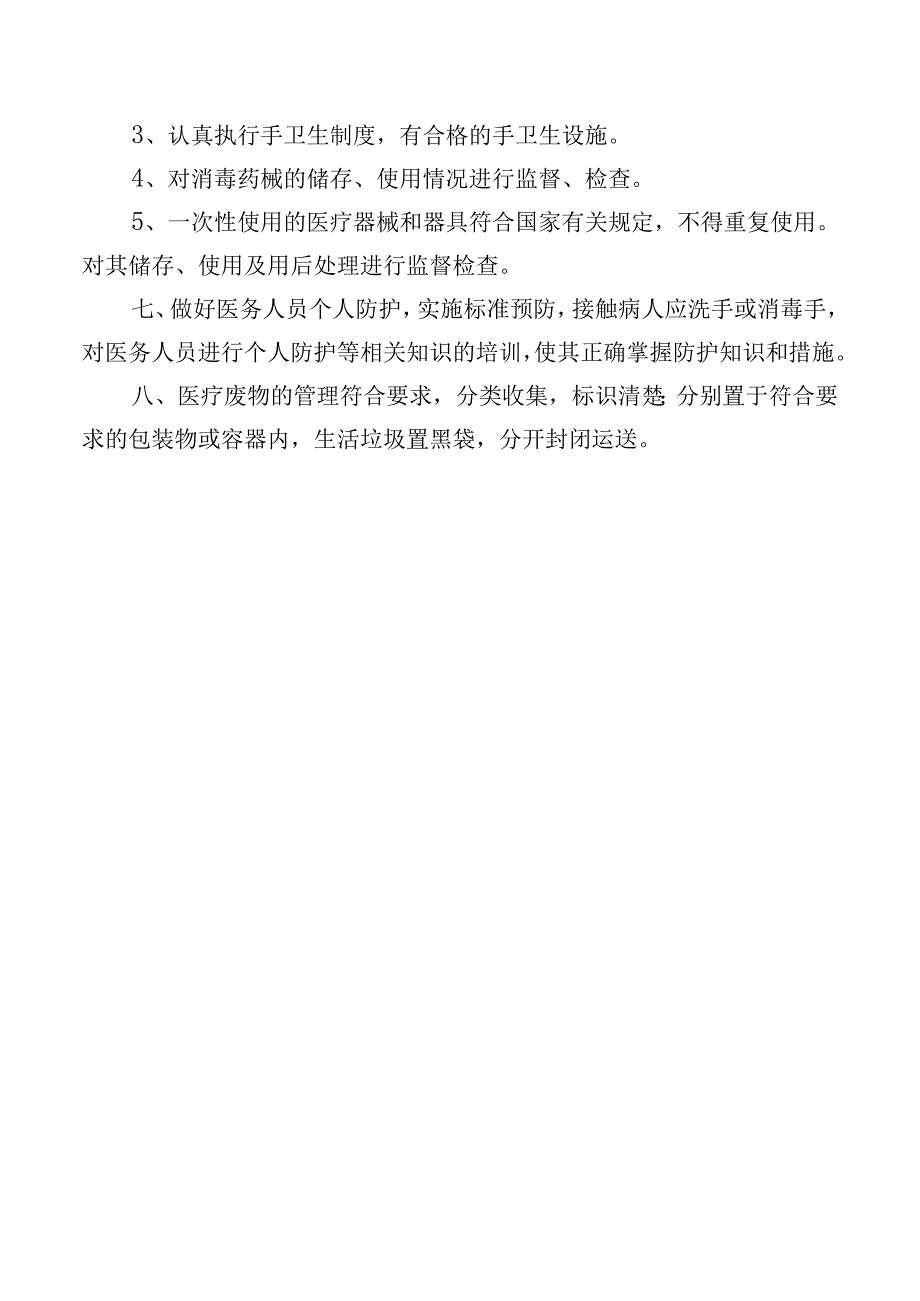 3、认真执行手卫生制度，有合格的手卫生设施。

4、对消毒药械的储存、使用情况进行监督、检查。

5、一次性使用的医疗器械和器具符合国家有关规定，不得重复使用。对其储存、使用及用后处理进行监督检查。

七、做好医务人员个人防护，实施标准预防，接触病人应洗手或消毒手，对医务人员进行个人防护等相关知识的培训，使其正确掌握防护知识和措施。

八、医疗废物的管理符合要求，分类收集，标识清楚;分别置于符合要求的包装物或容器内，生活垃圾置黑袋，分开封闭运送。